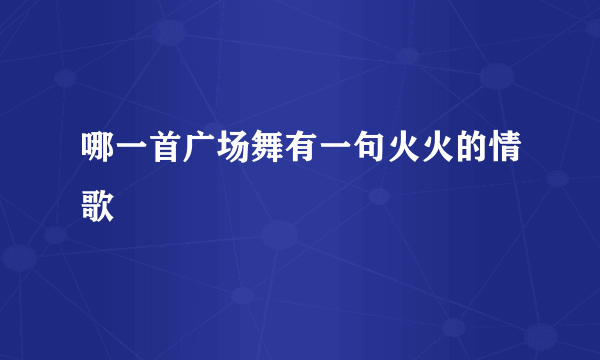 哪一首广场舞有一句火火的情歌